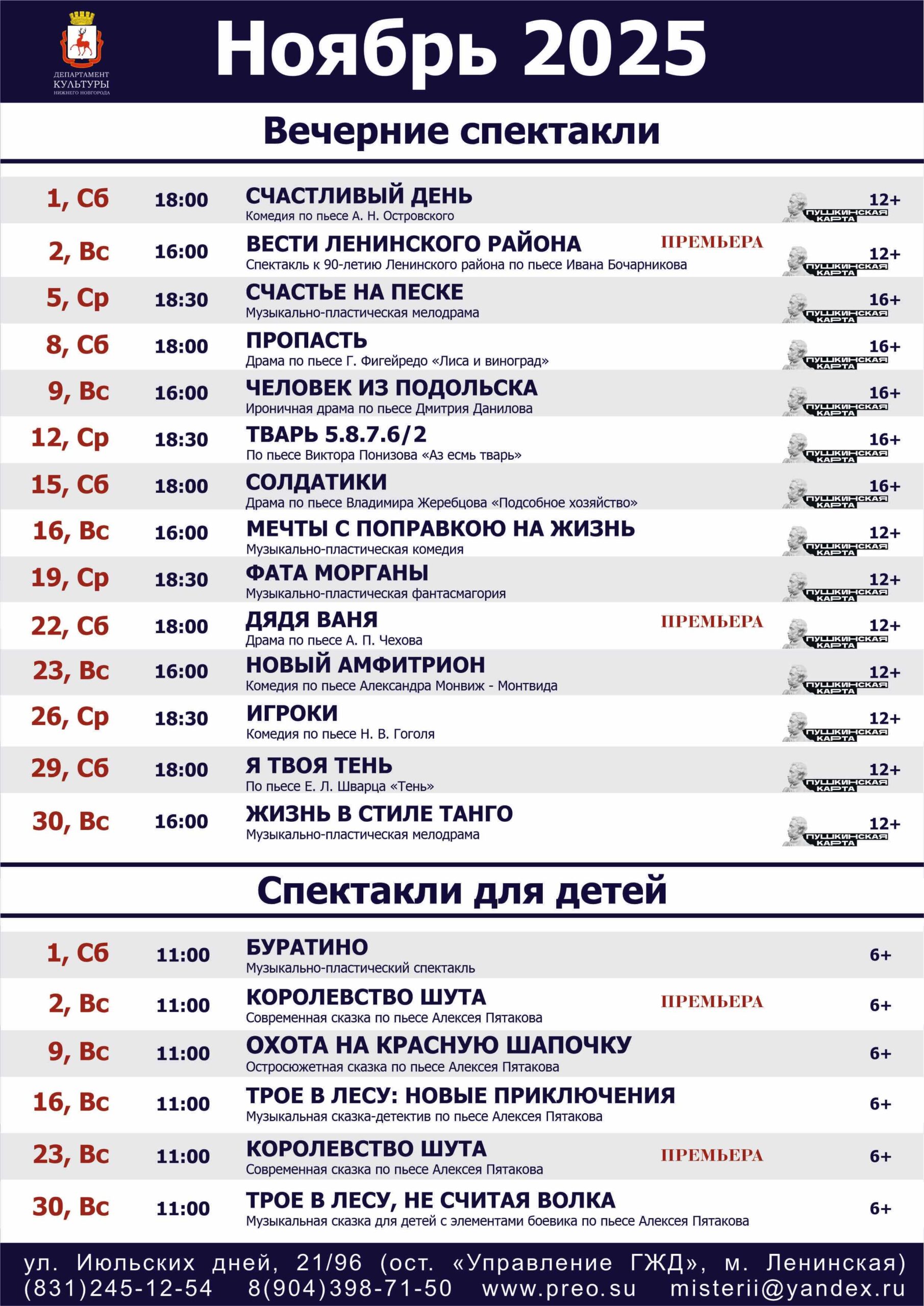 ДЕПАРТАМЕНТ
КУЛЬТУРЫ
НИЖНЕГО НОВГОРОДА

Ноябрь 2025

Вечерние спектакли

1, Сб 18:00 СЧАСТЛИВЫЙ ДЕНЬ
Комедия по пьесе А. Н. Островского
ПУШКИНСКАЯ КАРТА 12+

2, Вс 16:00 ВЕСТИ ЛЕНИНСКОГО РАЙОНА ПРЕМЬЕРА
Спектакль к 90-летию Ленинского района по пьесе Ивана Бочарникова
ПУШКИНСКАЯ КАРТА 12+

5, Ср 18:30 СЧАСТЬЕ НА ПЕСКЕ
Музыкально-пластическая мелодрама
ПУШКИНСКАЯ КАРТА 16+

8, Сб 18:00 ПРОПАСТЬ
Драма по пьесе Г. Фигейредо «Лиса и виноград»
ПУШКИНСКАЯ КАРТА 16+

9, Вс 16:00 ЧЕЛОВЕК ИЗ ПОДОЛЬСКА
Ироничная драма по пьесе Дмитрия Данилова
ПУШКИНСКАЯ КАРТА 16+

12, Ср 18:30 ТВАРЬ 5.8.7.6/2
По пьесе Виктора Понизова «Аз есмь тварь»
ПУШКИНСКАЯ КАРТА 16+

15, Сб 18:00 СОЛДАТИКИ
Драма по пьесе Владимира Жеребцова «Подсобное хозяйство»
ПУШКИНСКАЯ КАРТА 16+

16, Вс 16:00 МЕЧТЫ С ПОПРАВКОЮ НА ЖИЗНЬ
Музыкально-пластическая комедия
ПУШКИНСКАЯ КАРТА 12+

19, Ср 18:30 ФАТА МОРГАНЫ
Музыкально-пластическая фантасмагория
ПУШКИНСКАЯ КАРТА 12+

22, Сб 18:00 ДЯДЯ ВАНЯ ПРЕМЬЕРА
Драма по пьесе А. П. Чехова
ПУШКИНСКАЯ КАРТА 12+

23, Вс 16:00 НОВЫЙ АМФИТРИОН
Комедия по пьесе Александра Монвиж - Монтвида
ПУШКИНСКАЯ КАРТА 12+

26, Ср 18:30 ИГРОКИ
Комедия по пьесе Н. В. Гоголя
ПУШКИНСКАЯ КАРТА 12+

29, Сб 18:00 Я ТВОЯ ТЕНЬ
По пьесе Е. Л. Шварца «Тень»
ПУШКИНСКАЯ КАРТА 12+

30, Вс 16:00 ЖИЗНЬ В СТИЛЕ ТАНГО
Музыкально-пластическая мелодрама
ПУШКИНСКАЯ КАРТА 12+

Спектакли для детей

1, Сб 11:00 БУРАТИНО
Музыкально-пластический спектакль
6+

2, Вс 11:00 КОРОЛЕВСТВО ШУТА ПРЕМЬЕРА
Современная сказка по пьесе Алексея Пятакова
6+

9, Вс 11:00 ОХОТА НА КРАСНУЮ ШАПОЧКУ
Остросюжетная сказка по пьесе Алексея Пятакова
6+

16, Вс 11:00 ТРОЕ В ЛЕСУ: НОВЫЕ ПРИКЛЮЧЕНИЯ
Музыкальная сказка-детектив по пьесе Алексея Пятакова
6+

23, Вс 11:00 КОРОЛЕВСТВО ШУТА ПРЕМЬЕРА
Современная сказка по пьесе Алексея Пятакова
6+

30, Вс 11:00 ТРОЕ В ЛЕСУ, НЕ СЧИТАЯ ВОЛКА
Музыкальная сказка для детей с элементами боевика по пьесе Алексея Пятакова
6+

ул. Июльских дней, 21/96 (ост. «Управление ГЖД», м. Ленинская)
(831)245-12-54 8(904)398-71-50 www.preo.su misterii@yandex.ru